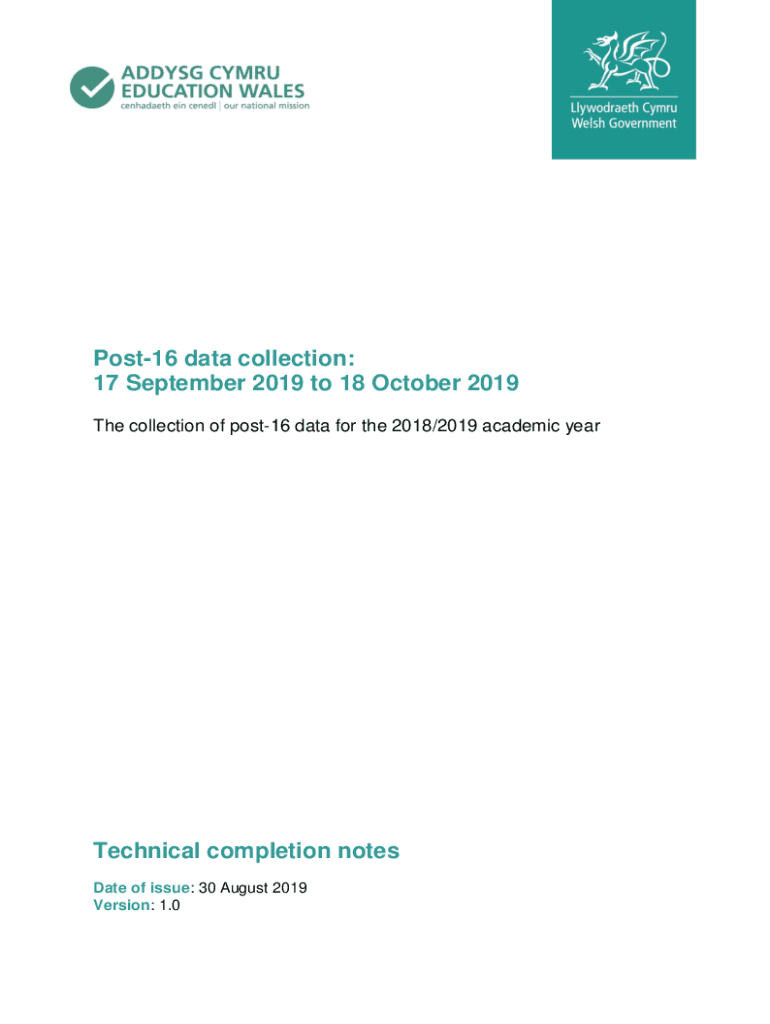 ADDYSG CYMRU
EDUCATION WALES
cenhadaeth ein cenedl | our national mission

Llywodraeth Cymru
Welsh Government

Post-16 data collection:
17 September 2019 to 18 October 2019

The collection of post-16 data for the 2018/2019 academic year

Technical completion notes

Date of issue: 30 August 2019
Version: 1.0